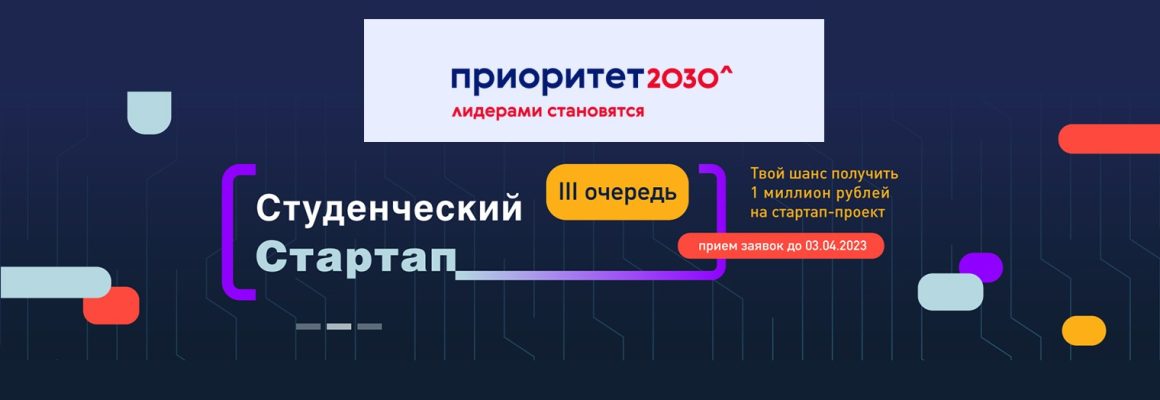 приоритет2030^
лидерами становятся

Студенческий
Стартап

III очередь

Твой шанс получить
1 миллион рублей
на стартап-проект

прием заявок до 03.04.2023